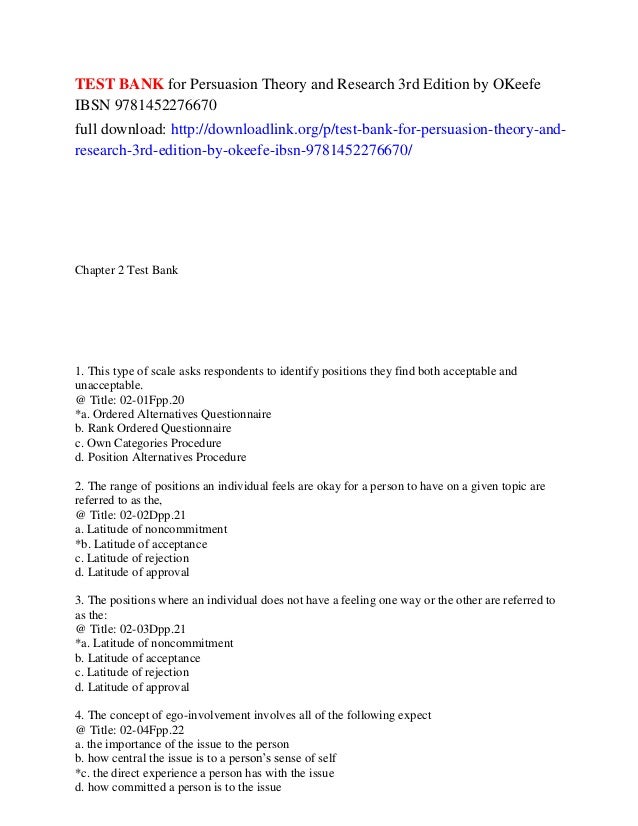 TEST BANK for Persuasion Theory and Research 3rd Edition by OKeefe IBSN 9781452276670

full download: http://downloadlink.org/p/test-bank-for-persuasion-theory-and-research-3rd-edition-by-okeefe-ibsn-9781452276670/

Chapter 2 Test Bank

1. This type of scale asks respondents to identify positions they find both acceptable and unacceptable.
@ Title: 02-01Fpp.20
*a. Ordered Alternatives Questionnaire
b. Rank Ordered Questionnaire
c. Own Categories Procedure
d. Position Alternatives Procedure

2. The range of positions an individual feels are okay for a person to have on a given topic are referred to as the,
@ Title: 02-02Dpp.21
a. Latitude of noncommitment
*b. Latitude of acceptance
c. Latitude of rejection
d. Latitude of approval

3. The positions where an individual does not have a feeling one way or the other are referred to as the:
@ Title: 02-03Dpp.21
*a. Latitude of noncommitment
b. Latitude of acceptance
c. Latitude of rejection
d. Latitude of approval

4. The concept of ego-involvement involves all of the following expect
@ Title: 02-04Fpp.22
a. the importance of the issue to the person
b. how central the issue is to a person's sense of self
*c. the direct experience a person has with the issue
d. how committed a person is to the issue